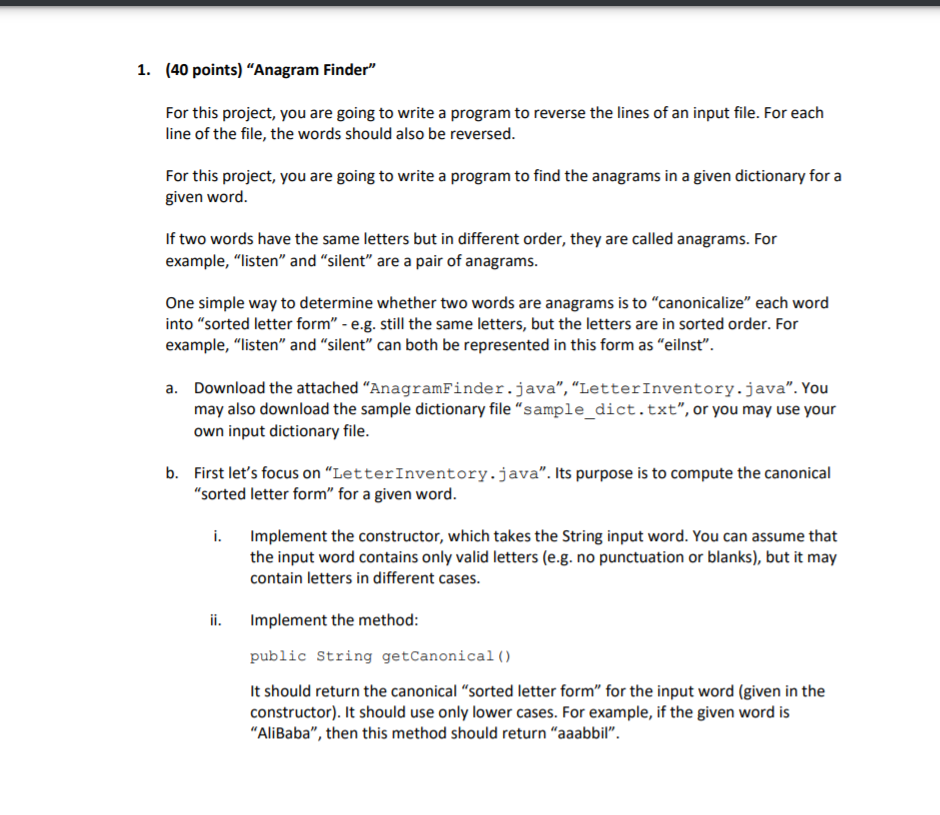 1. (40 points) "Anagram Finder"

For this project, you are going to write a program to reverse the lines of an input file. For each line of the file, the words should also be reversed.

For this project, you are going to write a program to find the anagrams in a given dictionary for a given word.

If two words have the same letters but in different order, they are called anagrams. For example, "listen" and "silent" are a pair of anagrams.

One simple way to determine whether two words are anagrams is to "canonicalize" each word into "sorted letter form" - e.g. still the same letters, but the letters are in sorted order. For example, "listen" and "silent" can both be represented in this form as "eilnst".

a. Download the attached "AnagramFinder.java", "LetterInventory.java". You may also download the sample dictionary file "sample_dict.txt", or you may use your own input dictionary file.

b. First let's focus on "LetterInventory.java". Its purpose is to compute the canonical "sorted letter form" for a given word.

i. Implement the constructor, which takes the String input word. You can assume that the input word contains only valid letters (e.g. no punctuation or blanks), but it may contain letters in different cases.

ii. Implement the method:

public String getCanonical()

It should return the canonical "sorted letter form" for the input word (given in the constructor). It should use only lower cases. For example, if the given word is "AliBaba", then this method should return "aaabbil".